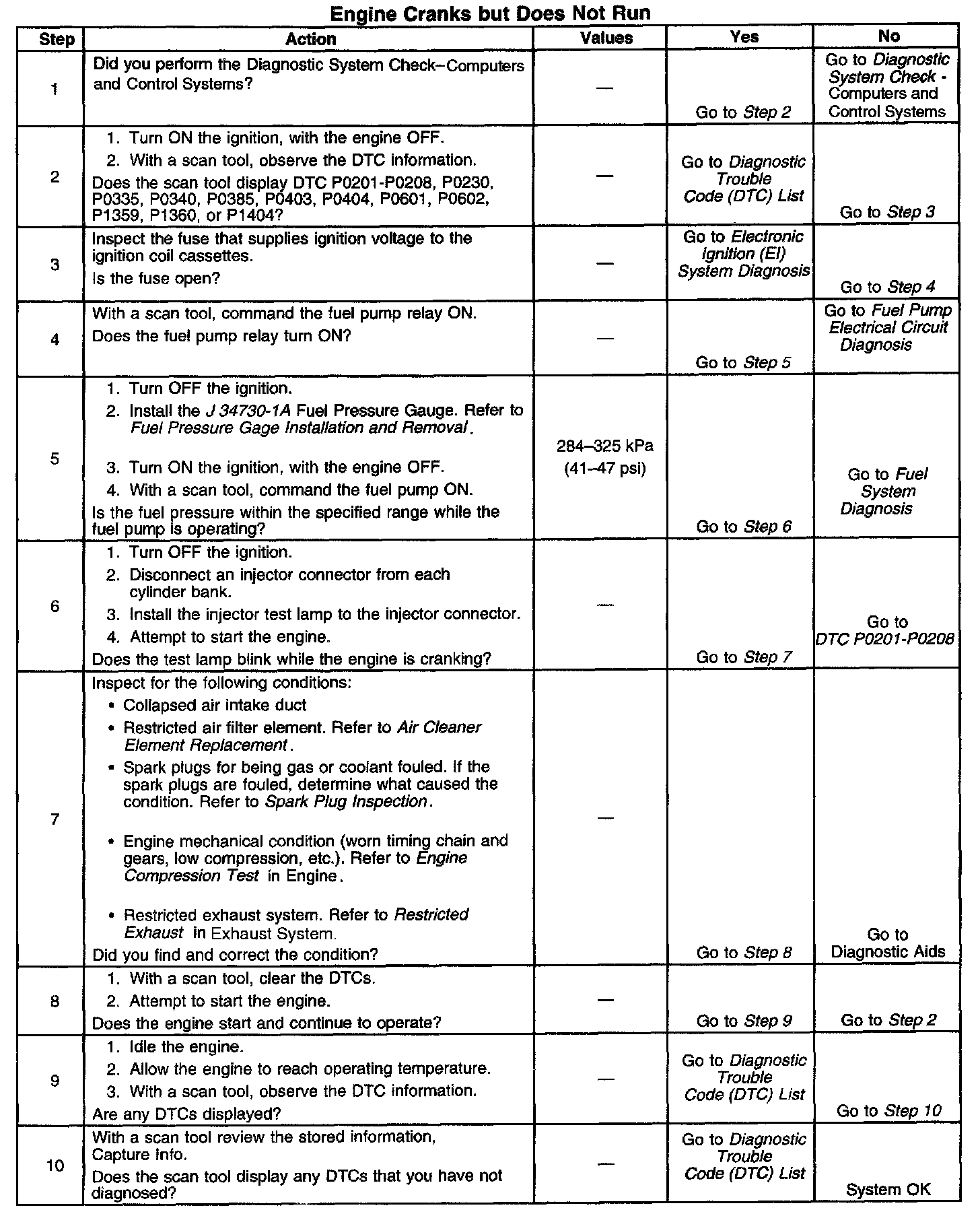 Engine Cranks but Does Not Run

| Step | Action | Values | Yes | No |
|---|---|---|---|---|
| 1 | Did you perform the Diagnostic System Check–Computers and Control Systems? | — | Go to Step 2 | Go to Diagnostic System Check - Computers and Control Systems |
| 2 | 1. Turn ON the ignition, with the engine OFF. 2. With a scan tool, observe the DTC information. Does the scan tool display DTC P0201-P0208, P0230, P0335, P0340, P0385, P0403, P0404, P0601, P0602, P1359, P1360, or P1404? | — | Go to Diagnostic Trouble Code (DTC) List | Go to Step 3 |
| 3 | Inspect the fuse that supplies ignition voltage to the ignition coil cassettes. Is the fuse open? | — | Go to Electronic Ignition (EI) System Diagnosis | Go to Step 4 |
| 4 | With a scan tool, command the fuel pump relay ON. Does the fuel pump relay turn ON? | — | Go to Step 5 | Go to Fuel Pump Electrical Circuit Diagnosis |
| 5 | 1. Turn OFF the ignition. 2. Install the J 34730-1A Fuel Pressure Gauge. Refer to Fuel Pressure Gage Installation and Removal. 3. Turn ON the ignition, with the engine OFF. 4. With a scan tool, command the fuel pump ON. Is the fuel pressure within the specified range while the fuel pump is operating? | 284–325 kPa (41–47 psi) | Go to Step 6 | Go to Fuel System Diagnosis |
| 6 | 1. Turn OFF the ignition. 2. Disconnect an injector connector from each cylinder bank. 3. Install the injector test lamp to the injector connector. 4. Attempt to start the engine. Does the test lamp blink while the engine is cranking? | — | Go to Step 7 | Go to DTC P0201-P0208 |
| 7 | Inspect for the following conditions: • Collapsed air intake duct • Restricted air filter element. Refer to Air Cleaner Element Replacement. • Spark plugs for being gas or coolant fouled. If the spark plugs are fouled, determine what caused the condition. Refer to Spark Plug Inspection. • Engine mechanical condition (worn timing chain and gears, low compression, etc.). Refer to Engine Compression Test in Engine. • Restricted exhaust system. Refer to Restricted Exhaust in Exhaust System. Did you find and correct the condition? | — | Go to Step 8 | Go to Diagnostic Aids |
| 8 | 1. With a scan tool, clear the DTCs. 2. Attempt to start the engine. Does the engine start and continue to operate? | — | Go to Step 9 | Go to Step 2 |
| 9 | 1. Idle the engine. 2. Allow the engine to reach operating temperature. 3. With a scan tool, observe the DTC information. Are any DTCs displayed? | — | Go to Diagnostic Trouble Code (DTC) List | Go to Step 10 |
| 10 | With a scan tool review the stored information, Capture Info. Does the scan tool display any DTCs that you have not diagnosed? | — | Go to Diagnostic Trouble Code (DTC) List | System OK |